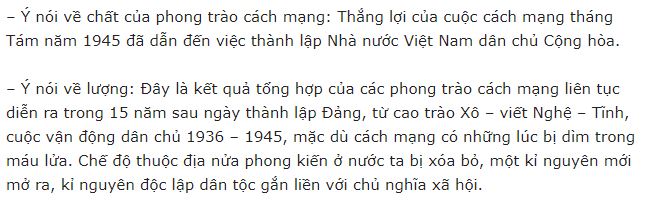 – Ý nói về chất của phong trào cách mạng: Thắng lợi của cuộc cách mạng tháng Tám năm 1945 đã dẫn đến việc thành lập Nhà nước Việt Nam dân chủ Cộng hòa.

– Ý nói về lượng: Đây là kết quả tổng hợp của các phong trào cách mạng liên tục diễn ra trong 15 năm sau ngày thành lập Đảng, từ cao trào Xô – viết Nghệ – Tĩnh, cuộc vận động dân chủ 1936 – 1945, mặc dù cách mạng có những lúc bị dìm trong máu lửa. Chế độ thuộc địa nửa phong kiến ở nước ta bị xóa bỏ, một kỉ nguyên mới mở ra, kỉ nguyên độc lập dân tộc gắn liền với chủ nghĩa xã hội.